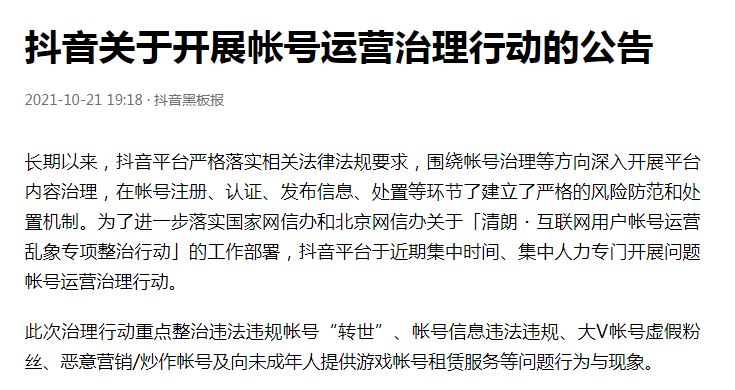 抖音关于开展帐号运营治理行动的公告

2021-10-21 19:18 · 抖音黑板报

长期以来，抖音平台严格落实相关法律法规要求，围绕帐号治理等方向深入开展平台内容治理，在帐号注册、认证、发布信息、处置等环节了建立了严格的风险防范和处置机制。为了进一步落实国家网信办和北京网信办关于「清朗 · 互联网用户帐号运营乱象专项整治行动」的工作部署，抖音平台于近期集中时间、集中人力专门开展问题帐号运营治理行动。

此次治理行动重点整治违法违规帐号“转世”、帐号信息违法违规、大V帐号虚假粉丝、恶意营销/炒作帐号及向未成年人提供游戏帐号租赁服务等问题行为与现象。